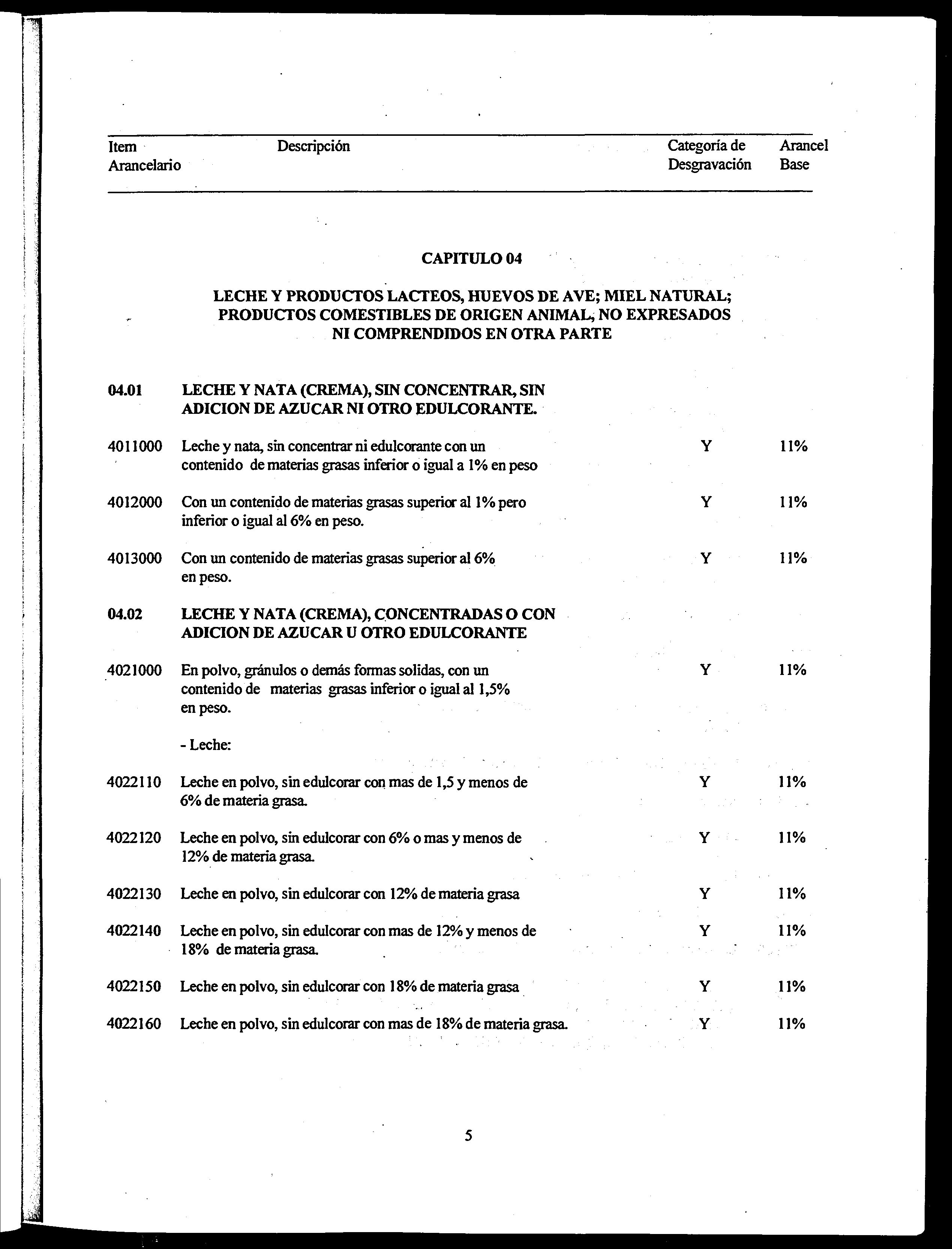 | Item Arancelario | Descripción | Categoría de Desgravación | Arancel Base |
|---|---|---|---|

CAPITULO 04

LECHE Y PRODUCTOS LACTEOS, HUEVOS DE AVE; MIEL NATURAL; PRODUCTOS COMESTIBLES DE ORIGEN ANIMAL, NO EXPRESADOS NI COMPRENDIDOS EN OTRA PARTE

| | | | |
|---|---|---|---|
| 04.01 | LECHE Y NATA (CREMA), SIN CONCENTRAR, SIN ADICION DE AZUCAR NI OTRO EDULCORANTE. | | |
| 4011000 | Leche y nata, sin concentrar ni edulcorante con un contenido de materias grasas inferior o igual a 1% en peso | Y | 11% |
| 4012000 | Con un contenido de materias grasas superior al 1% pero inferior o igual al 6% en peso. | Y | 11% |
| 4013000 | Con un contenido de materias grasas superior al 6% en peso. | Y | 11% |
| 04.02 | LECHE Y NATA (CREMA), CONCENTRADAS O CON ADICION DE AZUCAR U OTRO EDULCORANTE | | |
| 4021000 | En polvo, gránulos o demás formas solidas, con un contenido de materias grasas inferior o igual al 1,5% en peso. | Y | 11% |
| | - Leche: | | |
| 4022110 | Leche en polvo, sin edulcorar con mas de 1,5 y menos de 6% de materia grasa. | Y | 11% |
| 4022120 | Leche en polvo, sin edulcorar con 6% o mas y menos de 12% de materia grasa. | Y | 11% |
| 4022130 | Leche en polvo, sin edulcorar con 12% de materia grasa | Y | 11% |
| 4022140 | Leche en polvo, sin edulcorar con mas de 12% y menos de 18% de materia grasa. | Y | 11% |
| 4022150 | Leche en polvo, sin edulcorar con 18% de materia grasa | Y | 11% |
| 4022160 | Leche en polvo, sin edulcorar con mas de 18% de materia grasa. | Y | 11% |

5